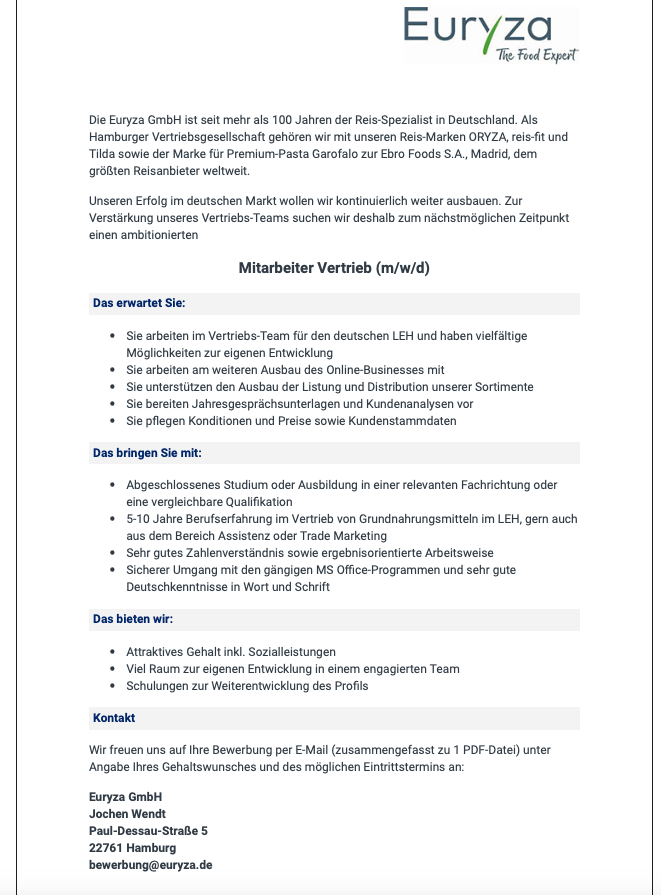 Euryza
The Food Expert

Die Euryza GmbH ist seit mehr als 100 Jahren der Reis-Spezialist in Deutschland. Als Hamburger Vertriebsgesellschaft gehören wir mit unseren Reis-Marken ORYZA, reis-fit und Tilda sowie der Marke für Premium-Pasta Garofalo zur Ebro Foods S.A., Madrid, dem größten Reisanbieter weltweit.

Unseren Erfolg im deutschen Markt wollen wir kontinuierlich weiter ausbauen. Zur Verstärkung unseres Vertriebs-Teams suchen wir deshalb zum nächstmöglichen Zeitpunkt einen ambitionierten

Mitarbeiter Vertrieb (m/w/d)

Das erwartet Sie:

- Sie arbeiten im Vertriebs-Team für den deutschen LEH und haben vielfältige Möglichkeiten zur eigenen Entwicklung
- Sie arbeiten am weiteren Ausbau des Online-Businesses mit
- Sie unterstützen den Ausbau der Listung und Distribution unserer Sortimente
- Sie bereiten Jahresgesprächsunterlagen und Kundenanalysen vor
- Sie pflegen Konditionen und Preise sowie Kundenstammdaten

Das bringen Sie mit:

- Abgeschlossenes Studium oder Ausbildung in einer relevanten Fachrichtung oder eine vergleichbare Qualifikation
- 5-10 Jahre Berufserfahrung im Vertrieb von Grundnahrungsmitteln im LEH, gern auch aus dem Bereich Assistenz oder Trade Marketing
- Sehr gutes Zahlenverständnis sowie ergebnisorientierte Arbeitsweise
- Sicherer Umgang mit den gängigen MS Office-Programmen und sehr gute Deutschkenntnisse in Wort und Schrift

Das bieten wir:

- Attraktives Gehalt inkl. Sozialleistungen
- Viel Raum zur eigenen Entwicklung in einem engagierten Team
- Schulungen zur Weiterentwicklung des Profils

Kontakt

Wir freuen uns auf Ihre Bewerbung per E-Mail (zusammengefasst zu 1 PDF-Datei) unter Angabe Ihres Gehaltswunsches und des möglichen Eintrittstermins an:

Euryza GmbH
Jochen Wendt
Paul-Dessau-Straße 5
22761 Hamburg
bewerbung@euryza.de